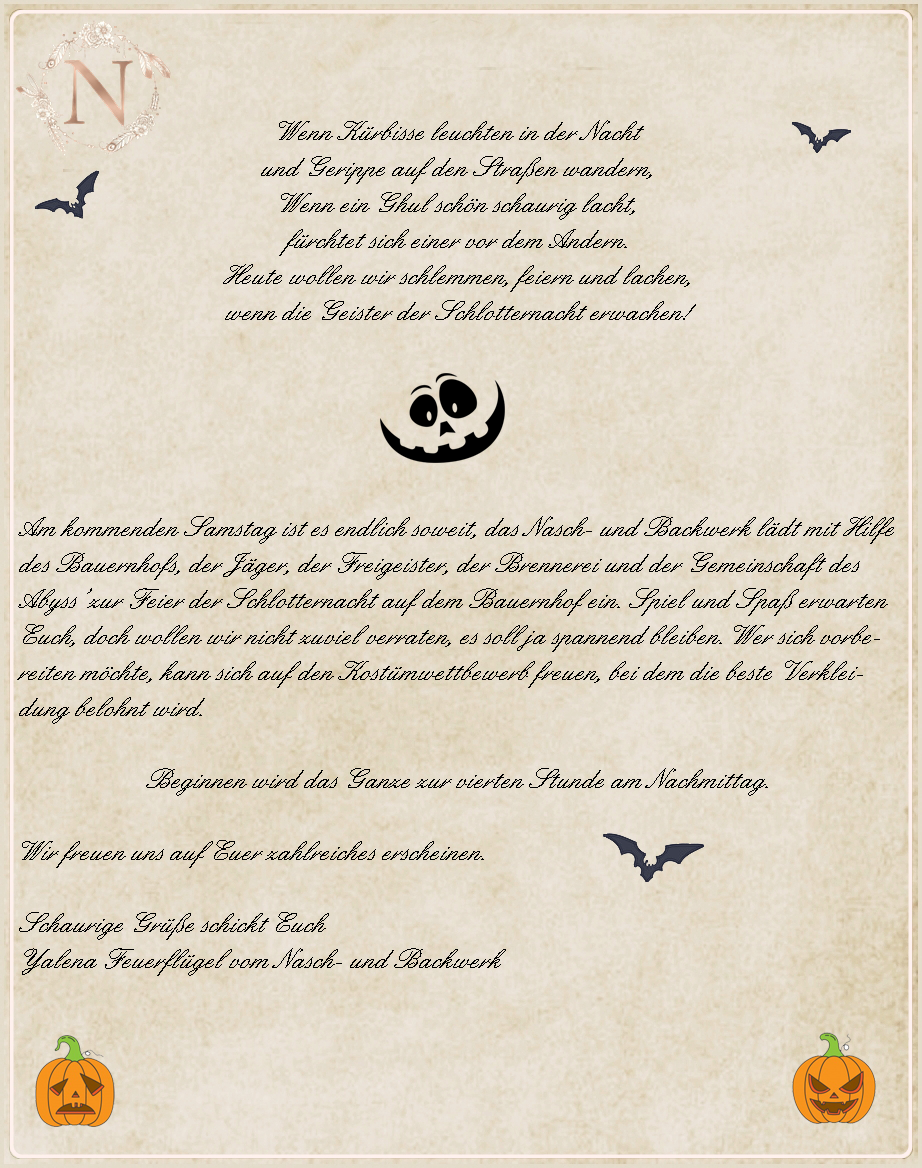 N

Wenn Kürbisse leuchten in der Nacht
und Gerippe auf den Straßen wandern,
Wenn ein Ghul schön schaurig lacht,
fürchtet sich einer vor dem Andern.
Heute wollen wir schlemmen, feiern und lachen,
wenn die Geister der Schlotternacht erwachen!

Am kommenden Samstag ist es endlich soweit, das Nasch- und Backwerk lädt mit Hilfe des Bauernhofs, der Jäger, der Freigeister, der Brennerei und der Gemeinschaft des Abyss' zur Feier der Schlotternacht auf dem Bauernhof ein. Spiel und Spaß erwarten Euch, doch wollen wir nicht zuviel verraten, es soll ja spannend bleiben. Wer sich vorbereiten möchte, kann sich auf den Kostümwettbewerb freuen, bei dem die beste Verkleidung belohnt wird.

Beginnen wird das Ganze zur vierten Stunde am Nachmittag.

Wir freuen uns auf Euer zahlreiches erscheinen.

Schaurige Grüße schickt Euch
Yalena Feuerflügel vom Nasch- und Backwerk